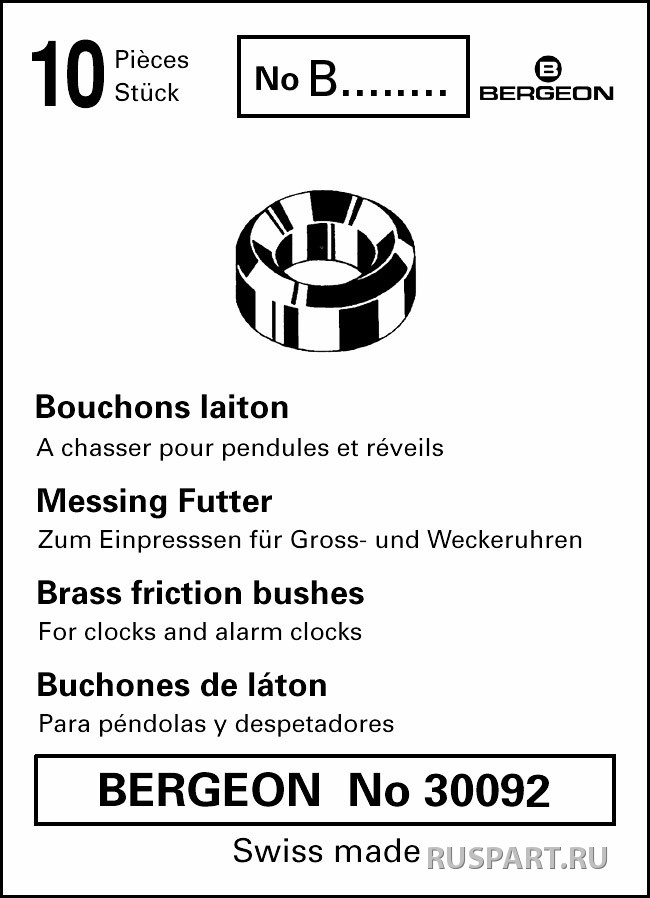 10 Pièces
Stück

No B........

BERGEON

Bouchons laiton

A chasser pour pendules et réveils

Messing Futter

Zum Einpresssen für Gross- und Weckeruhren

Brass friction bushes

For clocks and alarm clocks

Buchones de láton

Para péndolas y despetadores

BERGEON No 30092

Swiss made

RUSPART.RU